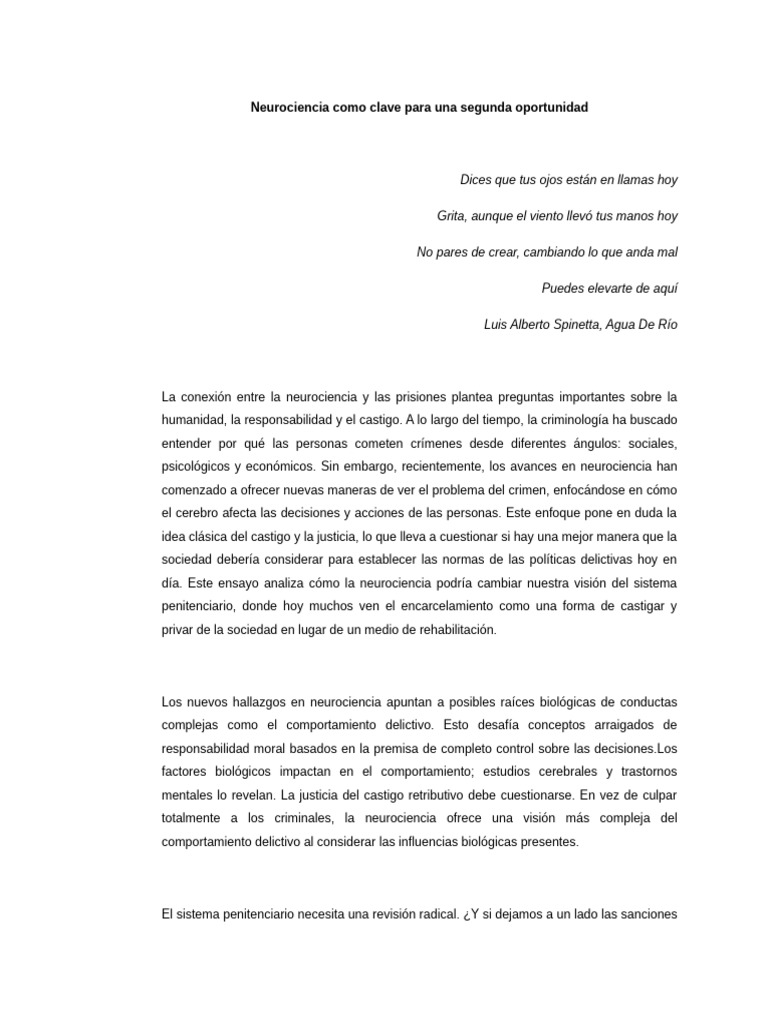 Neurociencia como clave para una segunda oportunidad

Dices que tus ojos están en llamas hoy

Grita, aunque el viento llevó tus manos hoy

No pares de crear, cambiando lo que anda mal

Puedes elevarte de aquí

Luis Alberto Spinetta, Agua De Río

La conexión entre la neurociencia y las prisiones plantea preguntas importantes sobre la humanidad, la responsabilidad y el castigo. A lo largo del tiempo, la criminología ha buscado entender por qué las personas cometen crímenes desde diferentes ángulos: sociales, psicológicos y económicos. Sin embargo, recientemente, los avances en neurociencia han comenzado a ofrecer nuevas maneras de ver el problema del crimen, enfocándose en cómo el cerebro afecta las decisiones y acciones de las personas. Este enfoque pone en duda la idea clásica del castigo y la justicia, lo que lleva a cuestionar si hay una mejor manera que la sociedad debería considerar para establecer las normas de las políticas delictivas hoy en día. Este ensayo analiza cómo la neurociencia podría cambiar nuestra visión del sistema penitenciario, donde hoy muchos ven el encarcelamiento como una forma de castigar y privar de la sociedad en lugar de un medio de rehabilitación.

Los nuevos hallazgos en neurociencia apuntan a posibles raíces biológicas de conductas complejas como el comportamiento delictivo. Esto desafía conceptos arraigados de responsabilidad moral basados en la premisa de completo control sobre las decisiones.Los factores biológicos impactan en el comportamiento; estudios cerebrales y trastornos mentales lo revelan. La justicia del castigo retributivo debe cuestionarse. En vez de culpar totalmente a los criminales, la neurociencia ofrece una visión más compleja del comportamiento delictivo al considerar las influencias biológicas presentes.

El sistema penitenciario necesita una revisión radical. ¿Y si dejamos a un lado las sanciones